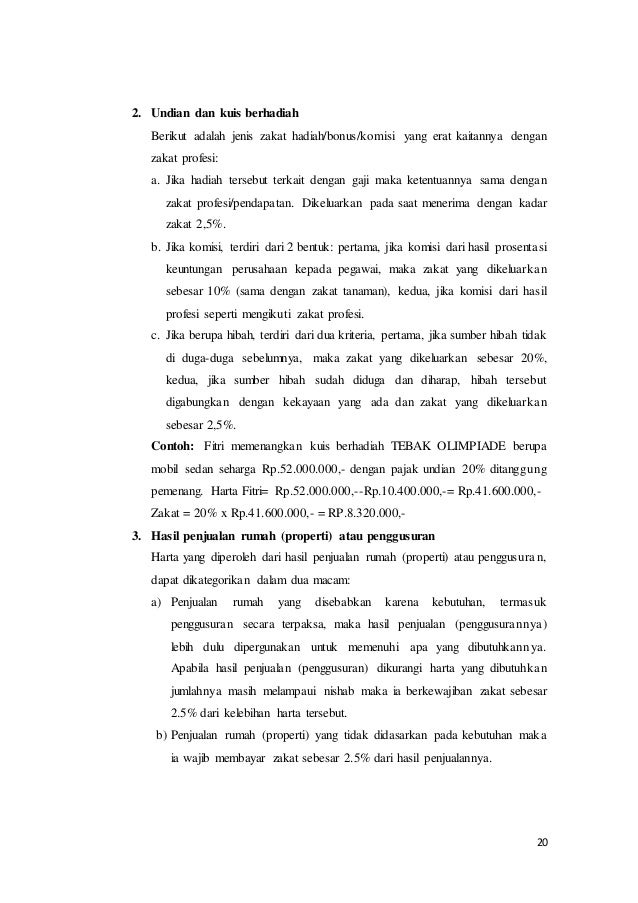 2. Undian dan kuis berhadiah

Berikut adalah jenis zakat hadiah/bonus/komisi yang erat kaitannya dengan zakat profesi:

a. Jika hadiah tersebut terkait dengan gaji maka ketentuannya sama dengan zakat profesi/pendapatan. Dikeluarkan pada saat menerima dengan kadar zakat 2,5%.

b. Jika komisi, terdiri dari 2 bentuk: pertama, jika komisi dari hasil prosentasi keuntungan perusahaan kepada pegawai, maka zakat yang dikeluarkan sebesar 10% (sama dengan zakat tanaman), kedua, jika komisi dari hasil profesi seperti mengikuti zakat profesi.

c. Jika berupa hibah, terdiri dari dua kriteria, pertama, jika sumber hibah tidak di duga-duga sebelumnya, maka zakat yang dikeluarkan sebesar 20%, kedua, jika sumber hibah sudah diduga dan diharap, hibah tersebut digabungkan dengan kekayaan yang ada dan zakat yang dikeluarkan sebesar 2,5%.

Contoh: Fitri memenangkan kuis berhadiah TEBAK OLIMPIADE berupa mobil sedan seharga Rp.52.000.000,- dengan pajak undian 20% ditanggung pemenang. Harta Fitri= Rp.52.000.000,--Rp.10.400.000,-= Rp.41.600.000,-

Zakat = 20% x Rp.41.600.000,- = RP.8.320.000,-

3. Hasil penjualan rumah (properti) atau penggusuran

Harta yang diperoleh dari hasil penjualan rumah (properti) atau penggusuran, dapat dikategorikan dalam dua macam:

a) Penjualan rumah yang disebabkan karena kebutuhan, termasuk penggusuran secara terpaksa, maka hasil penjualan (penggusurannya) lebih dulu dipergunakan untuk memenuhi apa yang dibutuhkannya. Apabila hasil penjualan (penggusuran) dikurangi harta yang dibutuhkan jumlahnya masih melampaui nishab maka ia berkewajiban zakat sebesar 2.5% dari kelebihan harta tersebut.

b) Penjualan rumah (properti) yang tidak didasarkan pada kebutuhan maka ia wajib membayar zakat sebesar 2.5% dari hasil penjualannya.

20